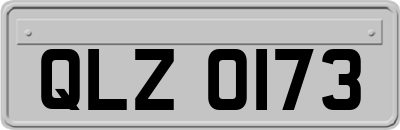 QLZ 0173